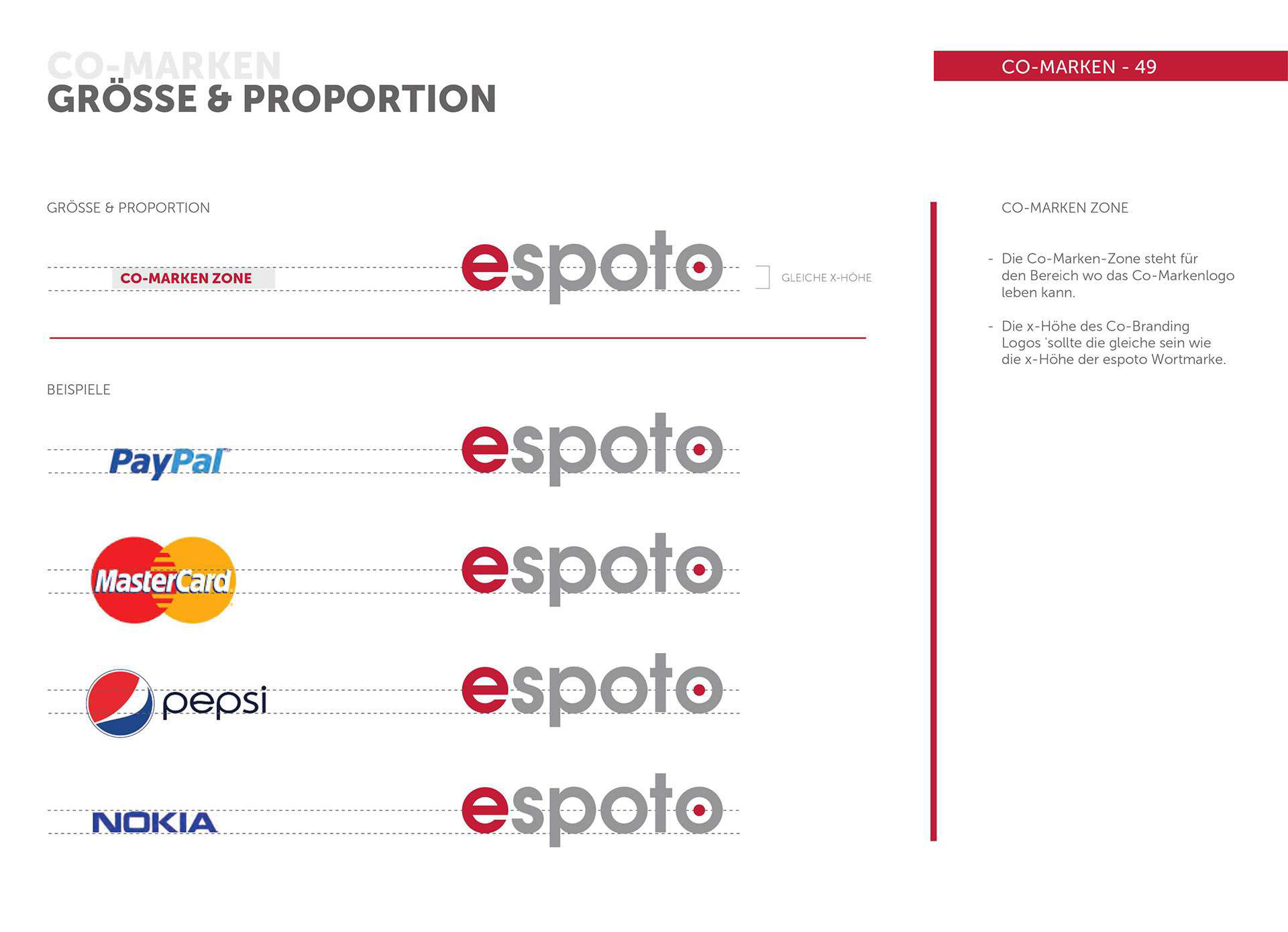 CO-MARKEN
GRÖSSE & PROPORTION

CO-MARKEN - 49

GRÖSSE & PROPORTION

CO-MARKEN ZONE

espoto

GLEICHE X-HÖHE

BEISPIELE

PayPal

espoto

MasterCard

espoto

pepsi

espoto

NOKIA

espoto

CO-MARKEN ZONE

- Die Co-Marken-Zone steht für den Bereich wo das Co-Markenlogo leben kann.

- Die x-Höhe des Co-Branding Logos 'sollte die gleiche sein wie die x-Höhe der espoto Wortmarke.